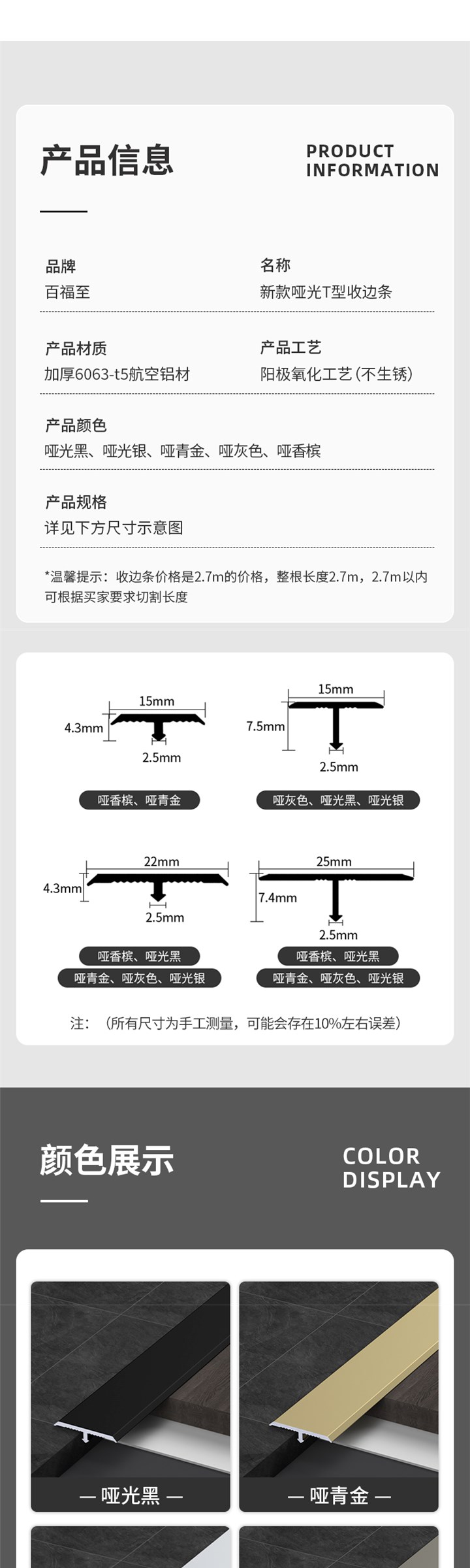 产品信息

PRODUCT INFORMATION

品牌
百福至

名称
新款哑光T型收边条

产品材质
加厚6063-t5航空铝材

产品工艺
阳极氧化工艺(不生锈)

产品颜色
哑光黑、哑光银、哑青金、哑灰色、哑香槟

产品规格
详见下方尺寸示意图

*温馨提示：收边条价格是2.7m的价格，整根长度2.7m，2.7m以内可根据买家要求切割长度

15mm
4.3mm
2.5mm
哑香槟、哑青金

15mm
7.5mm
2.5mm
哑灰色、哑光黑、哑光银

22mm
4.3mm
2.5mm
哑香槟、哑光黑
哑青金、哑灰色、哑光银

25mm
7.4mm
2.5mm
哑香槟、哑光黑
哑青金、哑灰色、哑光银

注：（所有尺寸为手工测量，可能会存在10%左右误差）

颜色展示

COLOR DISPLAY

— 哑光黑 —

— 哑青金 —